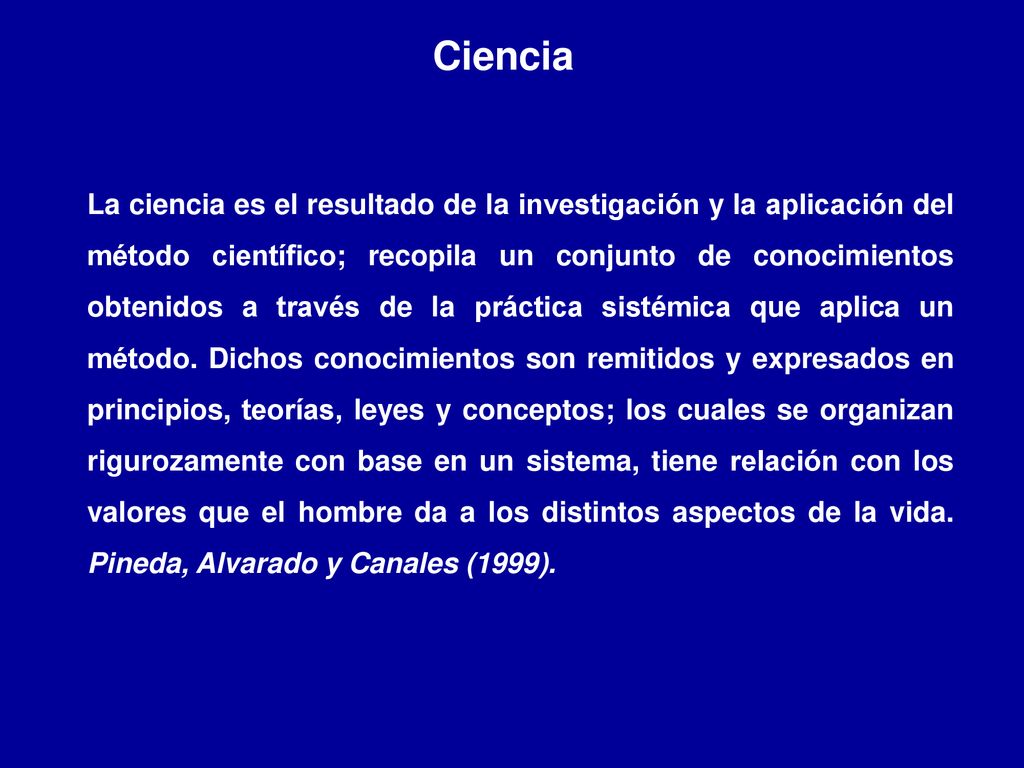 Ciencia

La ciencia es el resultado de la investigación y la aplicación del método científico; recopila un conjunto de conocimientos obtenidos a través de la práctica sistémica que aplica un método. Dichos conocimientos son remitidos y expresados en principios, teorías, leyes y conceptos; los cuales se organizan rigurozamente con base en un sistema, tiene relación con los valores que el hombre da a los distintos aspectos de la vida. Pineda, Alvarado y Canales (1999).